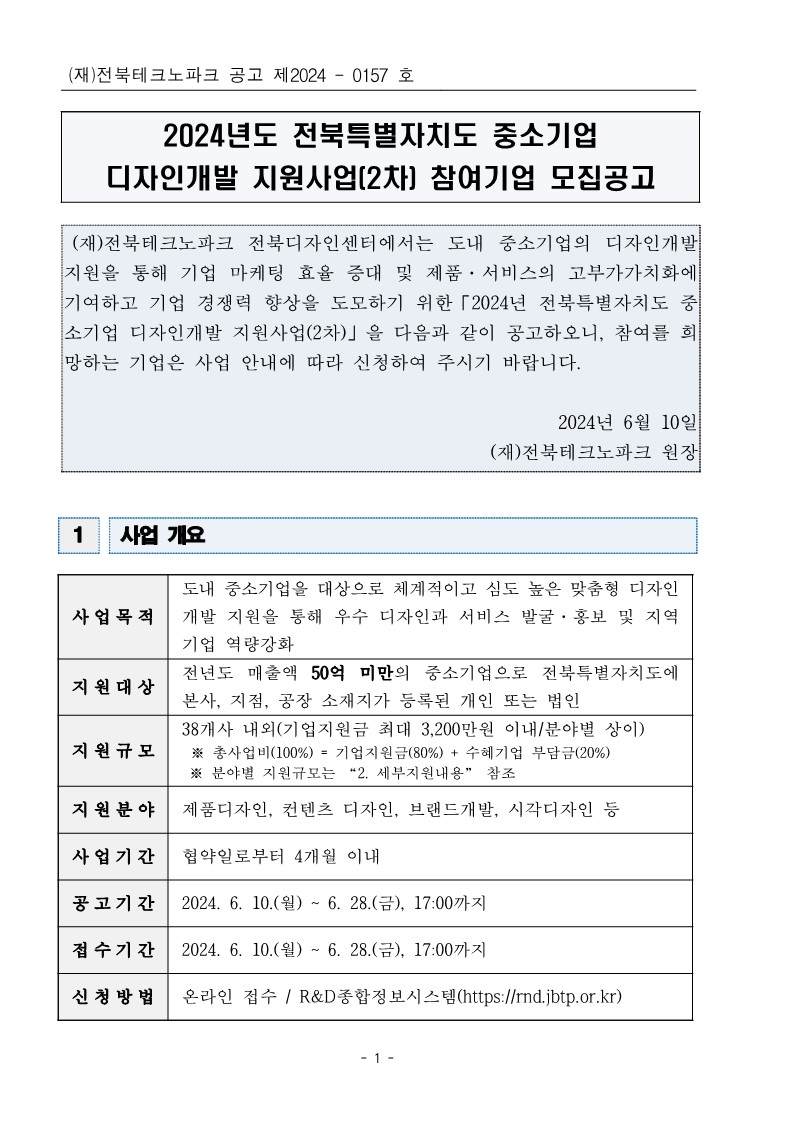 (재)전북테크노파크 공고 제2024 - 0157 호

2024년도 전북특별자치도 중소기업 디자인개발 지원사업(2차) 참여기업 모집공고

(재)전북테크노파크 전북디자인센터에서는 도내 중소기업의 디자인개발 지원을 통해 기업 마케팅 효율 증대 및 제품·서비스의 고부가가치화에 기여하고 기업 경쟁력 향상을 도모하기 위한「2024년 전북특별자치도 중소기업 디자인개발 지원사업(2차)」을 다음과 같이 공고하오니, 참여를 희망하는 기업은 사업 안내에 따라 신청하여 주시기 바랍니다.

2024년 6월 10일
(재)전북테크노파크 원장

1 사업 개요

| 사업목적 | 도내 중소기업을 대상으로 체계적이고 심도 높은 맞춤형 디자인 개발 지원을 통해 우수 디자인과 서비스 발굴·홍보 및 지역 기업 역량강화 |
|---|---|
| 지원대상 | 전년도 매출액 50억 미만의 중소기업으로 전북특별자치도에 본사, 지점, 공장 소재지가 등록된 개인 또는 법인 |
| 지원규모 | 38개사 내외(기업지원금 최대 3,200만원 이내/분야별 상이) ※ 총사업비(100%) = 기업지원금(80%) + 수혜기업 부담금(20%) ※ 분야별 지원규모는 “2. 세부지원내용” 참조 |
| 지원분야 | 제품디자인, 컨텐츠 디자인, 브랜드개발, 시각디자인 등 |
| 사업기간 | 협약일로부터 4개월 이내 |
| 공고기간 | 2024. 6. 10.(월) ~ 6. 28.(금), 17:00까지 |
| 접수기간 | 2024. 6. 10.(월) ~ 6. 28.(금), 17:00까지 |
| 신청방법 | 온라인 접수 / R&D종합정보시스템(https://rnd.jbtp.or.kr) |

- 1 -